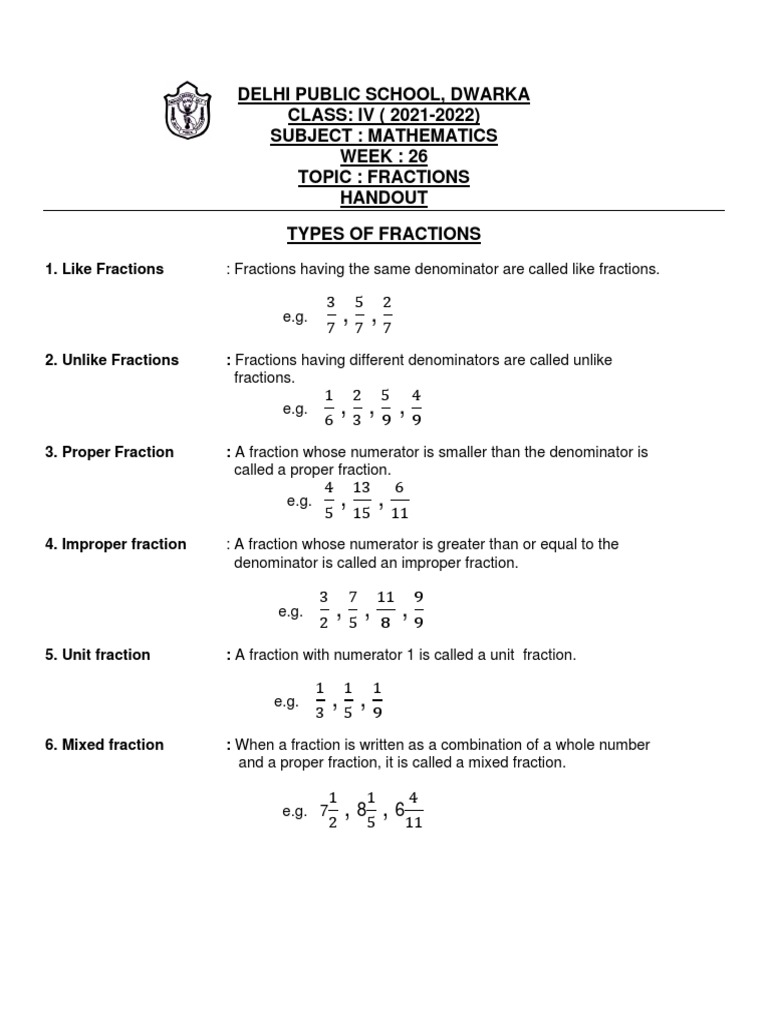 DELHI PUBLIC SCHOOL, DWARKA
CLASS: IV ( 2021-2022)
SUBJECT : MATHEMATICS
WEEK : 26
TOPIC : FRACTIONS
HANDOUT

TYPES OF FRACTIONS

1. Like Fractions : Fractions having the same denominator are called like fractions.

e.g. $\frac{3}{7}, \frac{5}{7}, \frac{2}{7}$

2. Unlike Fractions : Fractions having different denominators are called unlike fractions.

e.g. $\frac{1}{6}, \frac{2}{3}, \frac{5}{9}, \frac{4}{9}$

3. Proper Fraction : A fraction whose numerator is smaller than the denominator is called a proper fraction.

e.g. $\frac{4}{5}, \frac{13}{15}, \frac{6}{11}$

4. Improper fraction : A fraction whose numerator is greater than or equal to the denominator is called an improper fraction.

e.g. $\frac{3}{2}, \frac{7}{5}, \frac{11}{8}, \frac{9}{9}$

5. Unit fraction : A fraction with numerator 1 is called a unit fraction.

e.g. $\frac{1}{3}, \frac{1}{5}, \frac{1}{9}$

6. Mixed fraction : When a fraction is written as a combination of a whole number and a proper fraction, it is called a mixed fraction.

e.g. $7\frac{1}{2}, 8\frac{1}{5}, 6\frac{4}{11}$